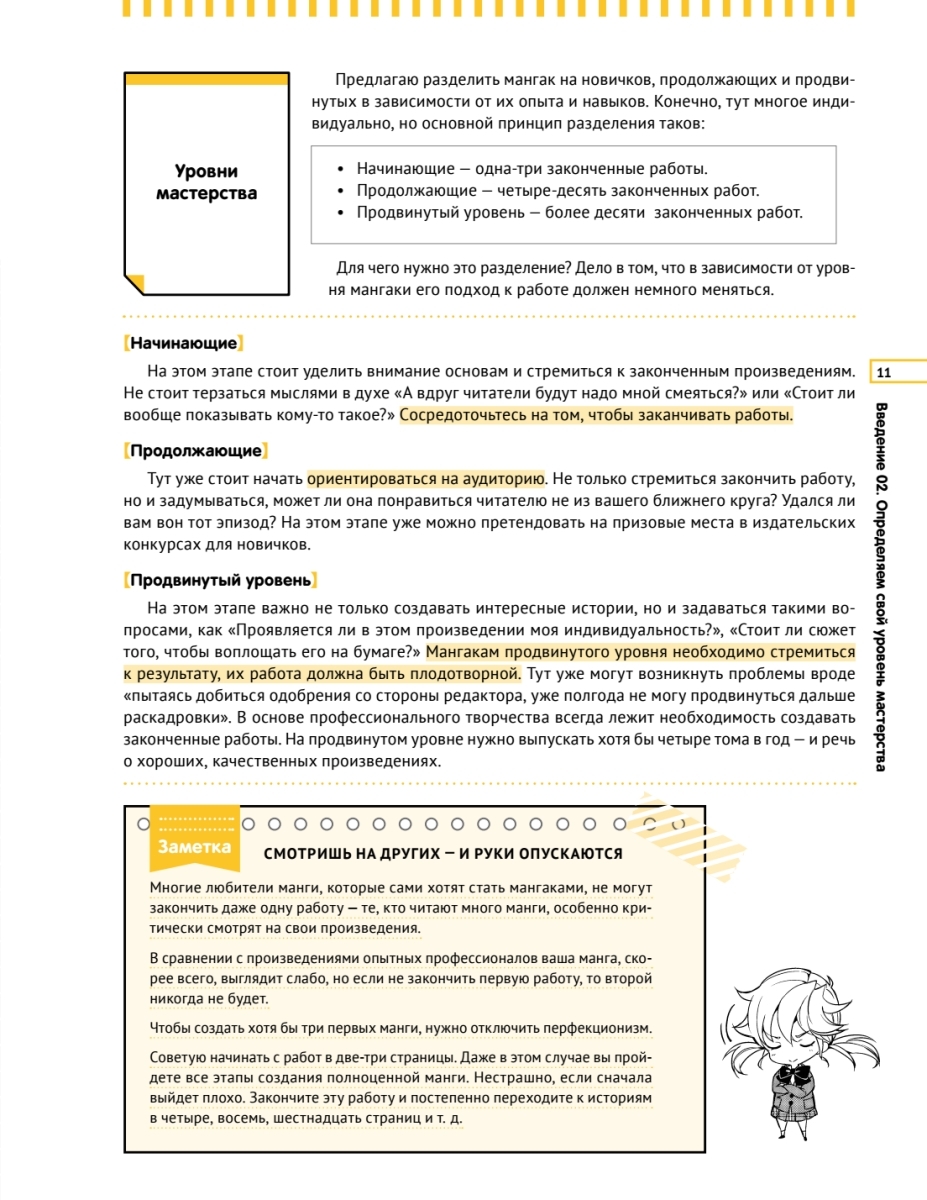 Уровни мастерства

Предлагаю разделить мангак на новичков, продолжающих и продвинутых в зависимости от их опыта и навыков. Конечно, тут многое индивидуально, но основной принцип разделения таков:

• Начинающие — одна-три законченные работы.
• Продолжающие — четыре-десять законченных работ.
• Продвинутый уровень — более десяти законченных работ.

Для чего нужно это разделение? Дело в том, что в зависимости от уровня мангаки его подход к работе должен немного меняться.

[Начинающие]

На этом этапе стоит уделить внимание основам и стремиться к законченным произведениям. Не стоит терзаться мыслями в духе «А вдруг читатели будут надо мной смеяться?» или «Стоит ли вообще показывать кому-то такое?» Сосредоточьтесь на том, чтобы заканчивать работы.

[Продолжающие]

Тут уже стоит начать ориентироваться на аудиторию. Не только стремиться закончить работу, но и задумываться, может ли она понравиться читателю не из вашего ближнего круга? Удался ли вам вон тот эпизод? На этом этапе уже можно претендовать на призовые места в издательских конкурсах для новичков.

[Продвинутый уровень]

На этом этапе важно не только создавать интересные истории, но и задаваться такими вопросами, как «Проявляется ли в этом произведении моя индивидуальность?», «Стоит ли сюжет того, чтобы воплощать его на бумаге?» Мангакам продвинутого уровня необходимо стремиться к результату, их работа должна быть плодотворной. Тут уже могут возникнуть проблемы вроде «пытаясь добиться одобрения со стороны редактора, уже полгода не могу продвинуться дальше раскадровки». В основе профессионального творчества всегда лежит необходимость создавать законченные работы. На продвинутом уровне нужно выпускать хотя бы четыре тома в год — и речь о хороших, качественных произведениях.

11

Введение 02. Определяем свой уровень мастерства

Заметка

СМОТРИШЬ НА ДРУГИХ — И РУКИ ОПУСКАЮТСЯ

Многие любители манги, которые сами хотят стать мангаками, не могут закончить даже одну работу — те, кто читают много манги, особенно критически смотрят на свои произведения.

В сравнении с произведениями опытных профессионалов ваша манга, скорее всего, выглядит слабо, но если не закончить первую работу, то второй никогда не будет.

Чтобы создать хотя бы три первых манги, нужно отключить перфекционизм.

Советую начинать с работ в две-три страницы. Даже в этом случае вы пройдете все этапы создания полноценной манги. Нестрашно, если сначала выйдет плохо. Закончите эту работу и постепенно переходите к историям в четыре, восемь, шестнадцать страниц и т. д.